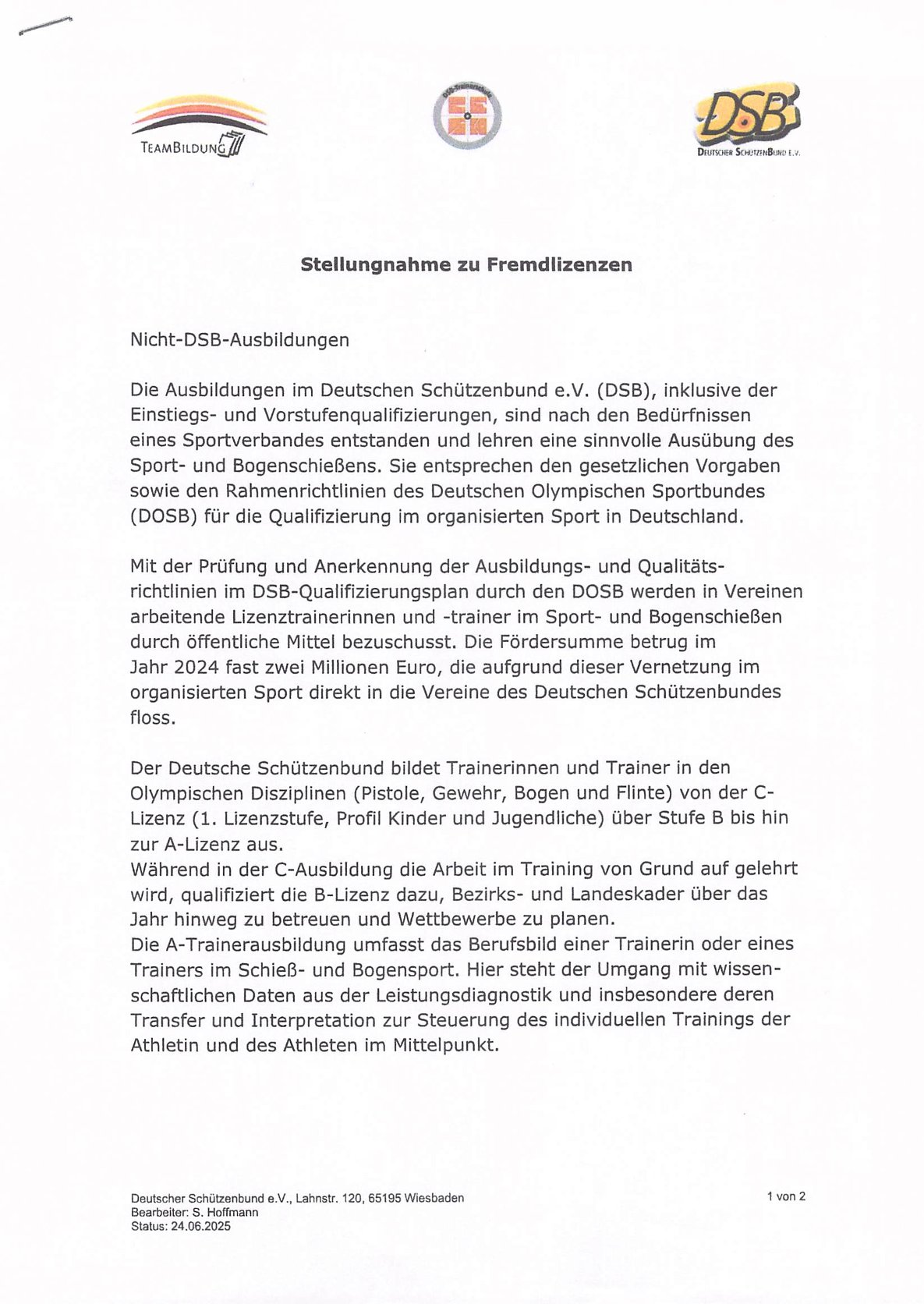 TEAMBILDUNG

DSB-Trainerschule

DSB
DEUTSCHER SCHÜTZENBUND E.V.

**Stellungnahme zu Fremdlizenzen**

Nicht-DSB-Ausbildungen

Die Ausbildungen im Deutschen Schützenbund e.V. (DSB), inklusive der Einstiegs- und Vorstufenqualifizierungen, sind nach den Bedürfnissen eines Sportverbandes entstanden und lehren eine sinnvolle Ausübung des Sport- und Bogenschießens. Sie entsprechen den gesetzlichen Vorgaben sowie den Rahmenrichtlinien des Deutschen Olympischen Sportbundes (DOSB) für die Qualifizierung im organisierten Sport in Deutschland.

Mit der Prüfung und Anerkennung der Ausbildungs- und Qualitätsrichtlinien im DSB-Qualifizierungsplan durch den DOSB werden in Vereinen arbeitende Lizenztrainerinnen und -trainer im Sport- und Bogenschießen durch öffentliche Mittel bezuschusst. Die Fördersumme betrug im Jahr 2024 fast zwei Millionen Euro, die aufgrund dieser Vernetzung im organisierten Sport direkt in die Vereine des Deutschen Schützenbundes floss.

Der Deutsche Schützenbund bildet Trainerinnen und Trainer in den Olympischen Disziplinen (Pistole, Gewehr, Bogen und Flinte) von der C-Lizenz (1. Lizenzstufe, Profil Kinder und Jugendliche) über Stufe B bis hin zur A-Lizenz aus.
Während in der C-Ausbildung die Arbeit im Training von Grund auf gelehrt wird, qualifiziert die B-Lizenz dazu, Bezirks- und Landeskader über das Jahr hinweg zu betreuen und Wettbewerbe zu planen.
Die A-Trainerausbildung umfasst das Berufsbild einer Trainerin oder eines Trainers im Schieß- und Bogensport. Hier steht der Umgang mit wissenschaftlichen Daten aus der Leistungsdiagnostik und insbesondere deren Transfer und Interpretation zur Steuerung des individuellen Trainings der Athletin und des Athleten im Mittelpunkt.

Deutscher Schützenbund e.V., Lahnstr. 120, 65195 Wiesbaden
Bearbeiter: S. Hoffmann
Status: 24.06.2025

1 von 2